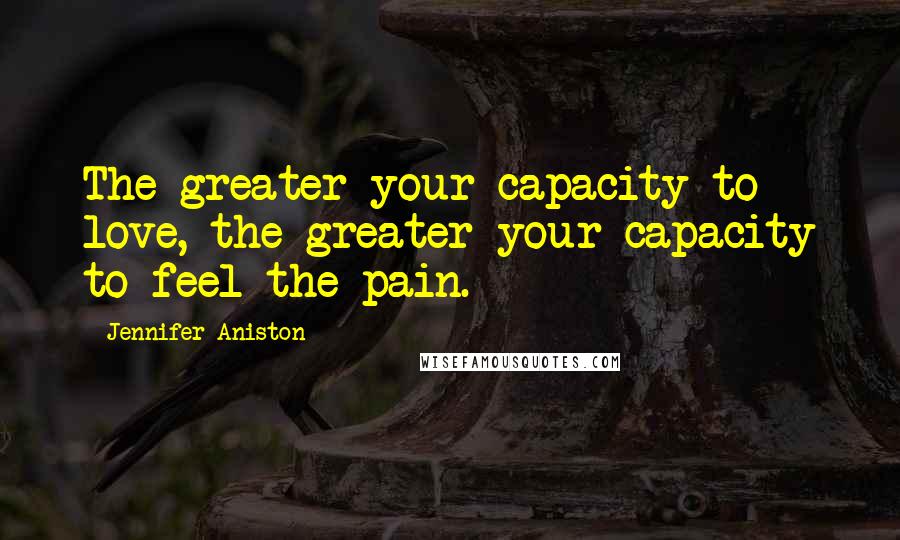 The greater your capacity to love, the greater your capacity to feel the pain.

Jennifer Aniston

WISEFAMOUSQUOTES.COM